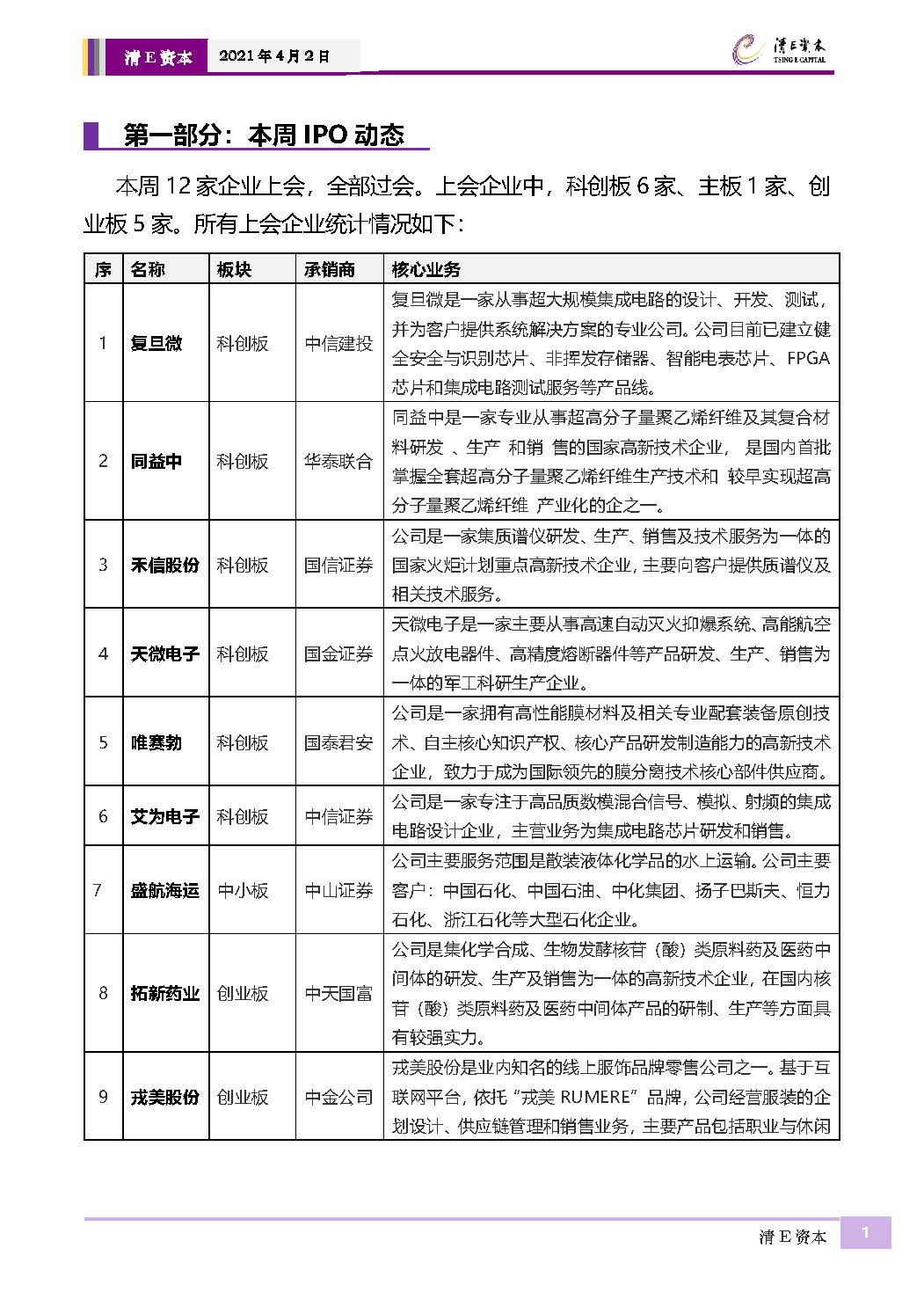 清E资本 2021年4月2日

清E资本 TSING E CAPITAL

第一部分：本周 IPO 动态

本周 12 家企业上会，全部过会。上会企业中，科创板 6 家、主板 1 家、创业板 5 家。所有上会企业统计情况如下：

| 序 | 名称 | 板块 | 承销商 | 核心业务 |
|---|---|---|---|---|
| 1 | 复旦微 | 科创板 | 中信建投 | 复旦微是一家从事超大规模集成电路的设计、开发、测试，并为客户提供系统解决方案的专业公司。公司目前已建立健全安全与识别芯片、非挥发存储器、智能电表芯片、FPGA 芯片和集成电路测试服务等产品线。 |
| 2 | 同益中 | 科创板 | 华泰联合 | 同益中是一家专业从事超高分子量聚乙烯纤维及其复合材料研发 、生产 和销 售的国家高新技术企业， 是国内首批掌握全套超高分子量聚乙烯纤维生产技术和 较早实现超高分子量聚乙烯纤维 产业化的企之一。 |
| 3 | 禾信股份 | 科创板 | 国信证券 | 公司是一家集质谱仪研发、生产、销售及技术服务为一体的国家火炬计划重点高新技术企业，主要向客户提供质谱仪及相关技术服务。 |
| 4 | 天微电子 | 科创板 | 国金证券 | 天微电子是一家主要从事高速自动灭火抑爆系统、高能航空点火放电器件、高精度熔断器件等产品研发、生产、销售为一体的军工科研生产企业。 |
| 5 | 唯赛勃 | 科创板 | 国泰君安 | 公司是一家拥有高性能膜材料及相关专业配套装备原创技术、自主核心知识产权、核心产品研发制造能力的高新技术企业，致力于成为国际领先的膜分离技术核心部件供应商。 |
| 6 | 艾为电子 | 科创板 | 中信证券 | 公司是一家专注于高品质数模混合信号、模拟、射频的集成电路设计企业，主营业务为集成电路芯片研发和销售。 |
| 7 | 盛航海运 | 中小板 | 中山证券 | 公司主要服务范围是散装液体化学品的水上运输。公司主要客户：中国石化、中国石油、中化集团、扬子巴斯夫、恒力石化、浙江石化等大型石化企业。 |
| 8 | 拓新药业 | 创业板 | 中天国富 | 公司是集化学合成、生物发酵核苷（酸）类原料药及医药中间体的研发、生产及销售为一体的高新技术企业，在国内核苷（酸）类原料药及医药中间体产品的研制、生产等方面具有较强实力。 |
| 9 | 戎美股份 | 创业板 | 中金公司 | 戎美股份是业内知名的线上服饰品牌零售公司之一。基于互联网平台，依托“戎美 RUMERE”品牌，公司经营服装的企划设计、供应链管理和销售业务，主要产品包括职业与休闲 |

清E资本 1